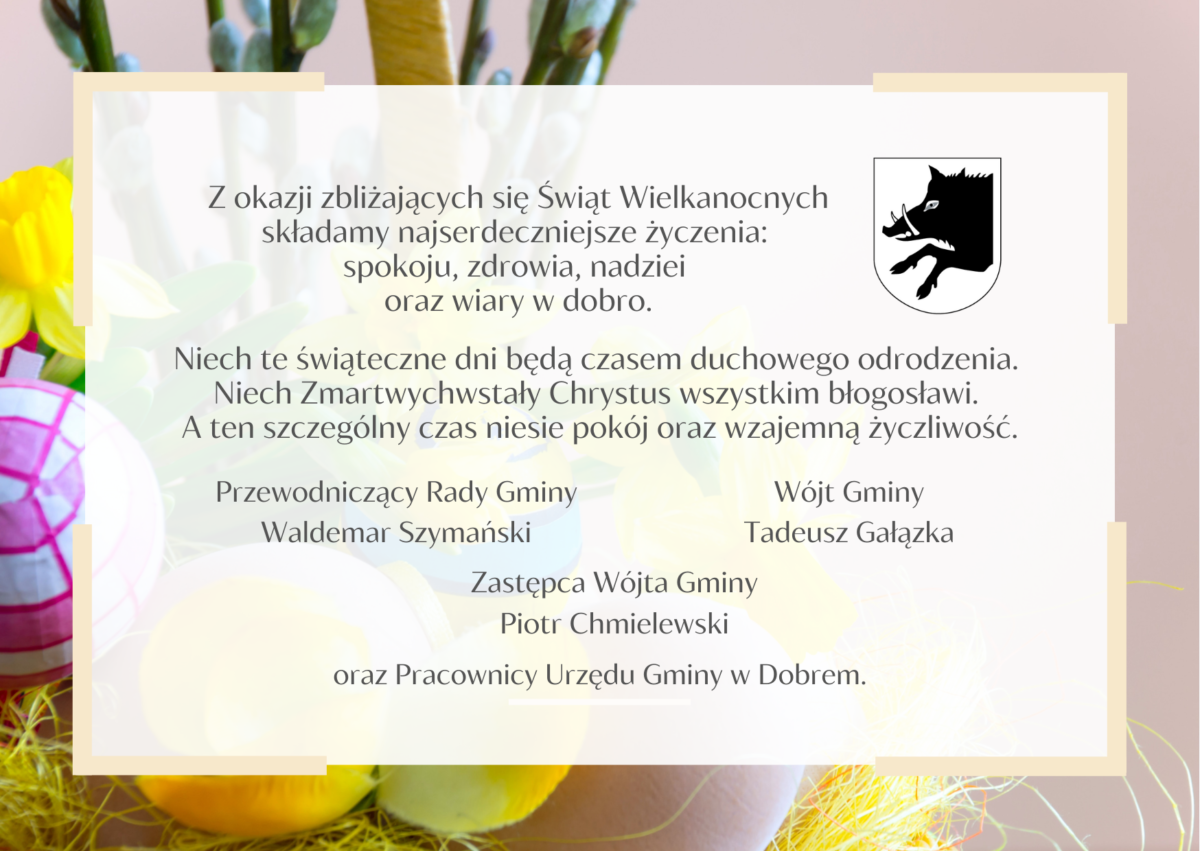 Z okazji zbliżających się Świąt Wielkanocnych składamy najserdeczniejsze życzenia: spokoju, zdrowia, nadziei oraz wiary w dobro.

Niech te świąteczne dni będą czasem duchowego odrodzenia. Niech Zmartwychwstały Chrystus wszystkim błogosławi. A ten szczególny czas niesie pokój oraz wzajemną życzliwość.

Przewodniczący Rady Gminy
Waldemar Szymański

Wójt Gminy
Tadeusz Gałązka

Zastępca Wójta Gminy
Piotr Chmielewski

oraz Pracownicy Urzędu Gminy w Dobrem.